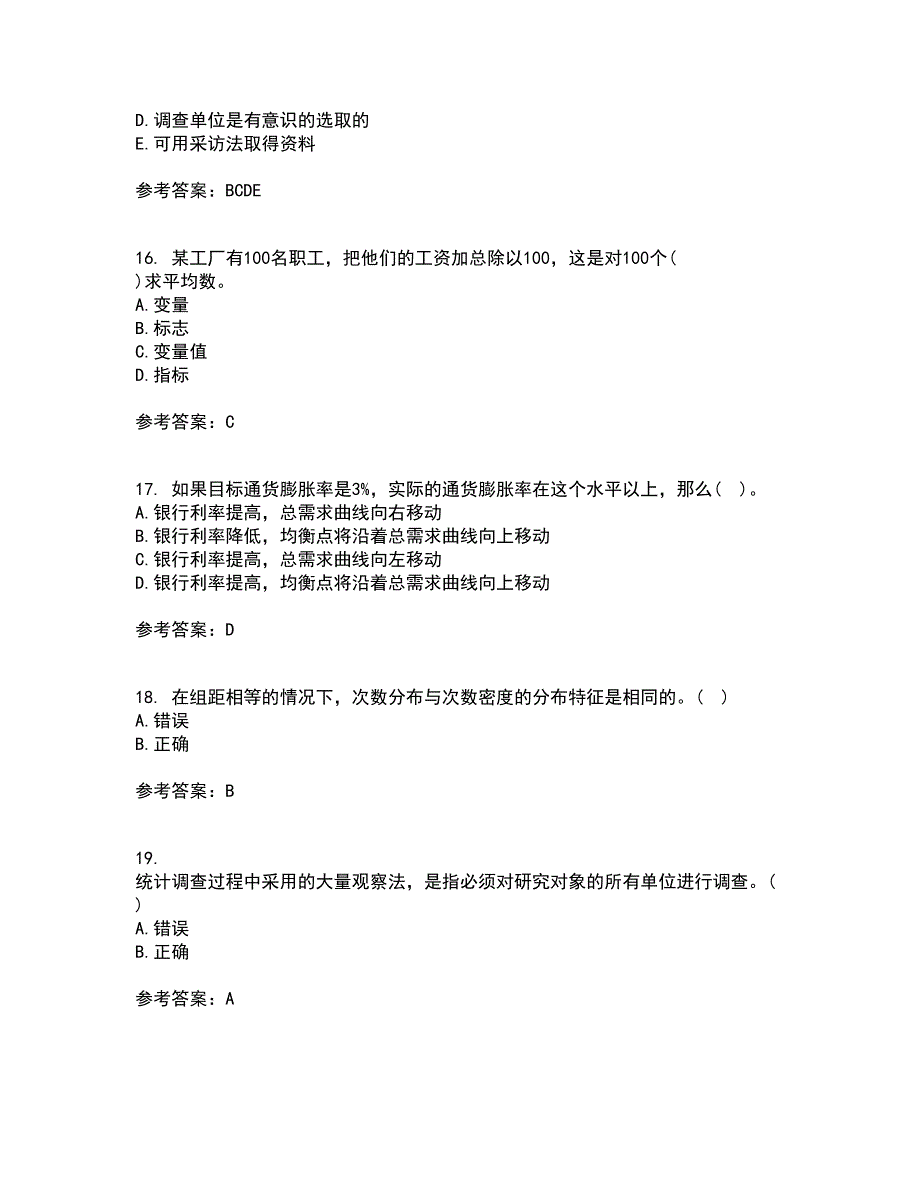 D. 调查单位是有意识的选取的
E. 可用采访法取得资料

参考答案：BCDE

16. 某工厂有100名职工，把他们的工资加总除以100，这是对100个( )求平均数。
A. 变量
B. 标志
C. 变量值
D. 指标

参考答案：C

17. 如果目标通货膨胀率是3%，实际的通货膨胀率在这个水平以上，那么( )。
A. 银行利率提高，总需求曲线向右移动
B. 银行利率降低，均衡点将沿着总需求曲线向上移动
C. 银行利率提高，总需求曲线向左移动
D. 银行利率提高，均衡点将沿着总需求曲线向上移动

参考答案：D

18. 在组距相等的情况下，次数分布与次数密度的分布特征是相同的。( )
A. 错误
B. 正确

参考答案：B

19.
统计调查过程中采用的大量观察法，是指必须对研究对象的所有单位进行调查。( )
A. 错误
B. 正确

参考答案：A